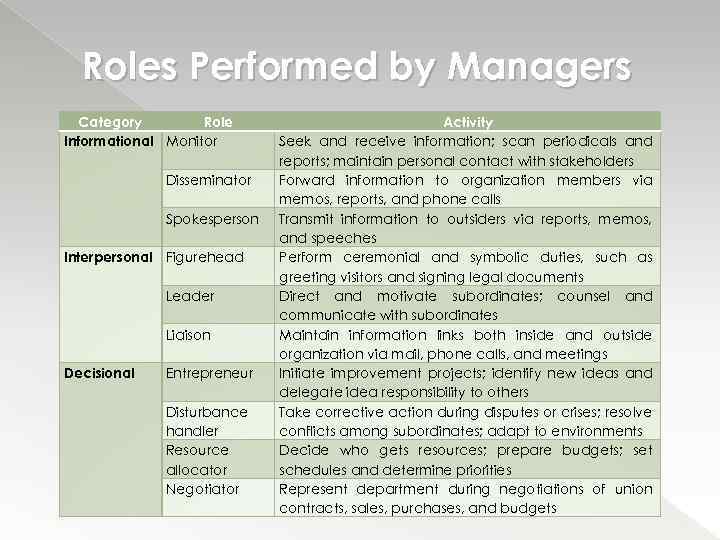 Roles Performed by Managers

| Category | Role | Activity |
|---|---|---|
| Informational | Monitor | Seek and receive information; scan periodicals and reports; maintain personal contact with stakeholders |
| | Disseminator | Forward information to organization members via memos, reports, and phone calls |
| | Spokesperson | Transmit information to outsiders via reports, memos, and speeches |
| Interpersonal | Figurehead | Perform ceremonial and symbolic duties, such as greeting visitors and signing legal documents |
| | Leader | Direct and motivate subordinates; counsel and communicate with subordinates |
| | Liaison | Maintain information links both inside and outside organization via mail, phone calls, and meetings |
| Decisional | Entrepreneur | Initiate improvement projects; identify new ideas and delegate idea responsibility to others |
| | Disturbance handler | Take corrective action during disputes or crises; resolve conflicts among subordinates; adapt to environments |
| | Resource allocator | Decide who gets resources; prepare budgets; set schedules and determine priorities |
| | Negotiator | Represent department during negotiations of union contracts, sales, purchases, and budgets |